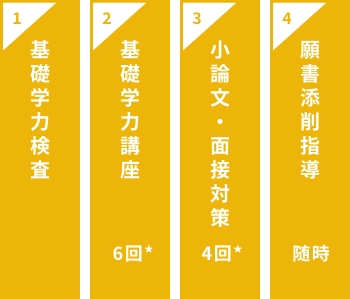 1
基礎学力検査

2
基礎学力講座
6回*

3
小論文・面接対策
4回*

4
願書添削指導
随時